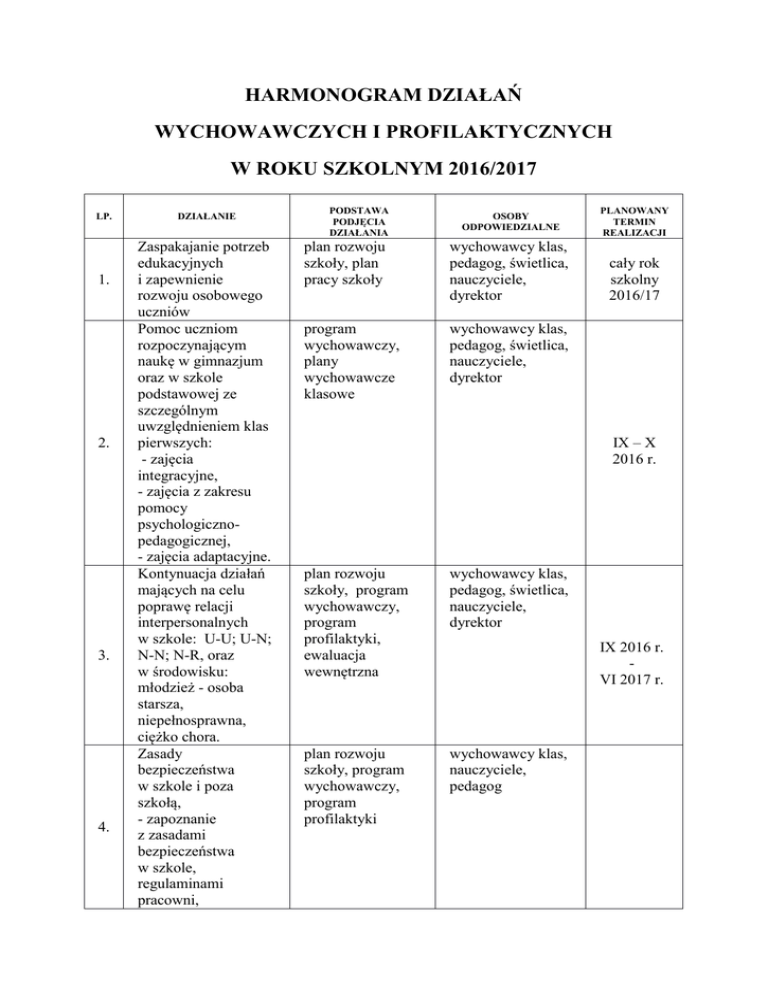 HARMONOGRAM DZIAŁAŃ

WYCHOWAWCZYCH I PROFILAKTYCZNYCH

W ROKU SZKOLNYM 2016/2017

| LP. | DZIAŁANIE | PODSTAWA PODJĘCIA DZIAŁANIA | OSOBY ODPOWIEDZIALNE | PLANOWANY TERMIN REALIZACJI |
|---|---|---|---|---|
| 1. | Zaspakajanie potrzeb edukacyjnych i zapewnienie rozwoju osobowego uczniów | plan rozwoju szkoły, plan pracy szkoły | wychowawcy klas, pedagog, świetlica, nauczyciele, dyrektor | cały rok szkolny 2016/17 |
| 2. | Pomoc uczniom rozpoczynającym naukę w gimnazjum oraz w szkole podstawowej ze szczególnym uwzględnieniem klas pierwszych: - zajęcia integracyjne, - zajęcia z zakresu pomocy psychologiczno-pedagogicznej, - zajęcia adaptacyjne. | program wychowawczy, plany wychowawcze klasowe | wychowawcy klas, pedagog, świetlica, nauczyciele, dyrektor | IX – X 2016 r. |
| 3. | Kontynuacja działań mających na celu poprawę relacji interpersonalnych w szkole: U-U; U-N; N-N; N-R, oraz w środowisku: młodzież - osoba starsza, niepełnosprawna, ciężko chora. | plan rozwoju szkoły, program wychowawczy, program profilaktyki, ewaluacja wewnętrzna | wychowawcy klas, pedagog, świetlica, nauczyciele, dyrektor | IX 2016 r. - VI 2017 r. |
| 4. | Zasady bezpieczeństwa w szkole i poza szkołą, - zapoznanie z zasadami bezpieczeństwa w szkole, regulaminami pracowni, | plan rozwoju szkoły, program wychowawczy, program profilaktyki | wychowawcy klas, nauczyciele, pedagog | |